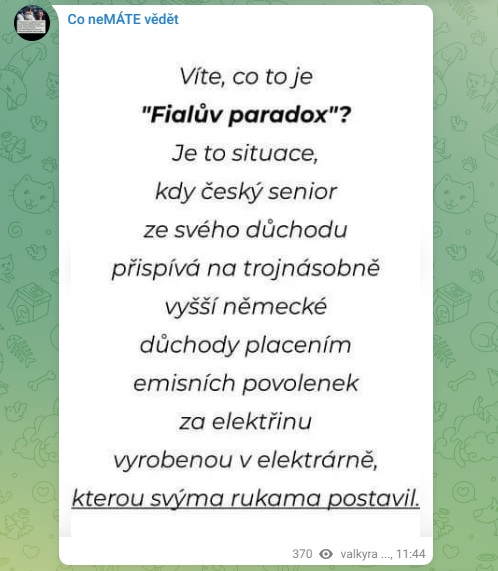 Co neMÁTE vědět

Víte, co to je
"Fialův paradox"?
Je to situace,
kdy český senior
ze svého důchodu
přispívá na trojnásobně
vyšší německé
důchody placením
emisních povolenek
za elektřinu
vyrobenou v elektrárně,
kterou svýma rukama postavil.

370 valkyra ..., 11:44